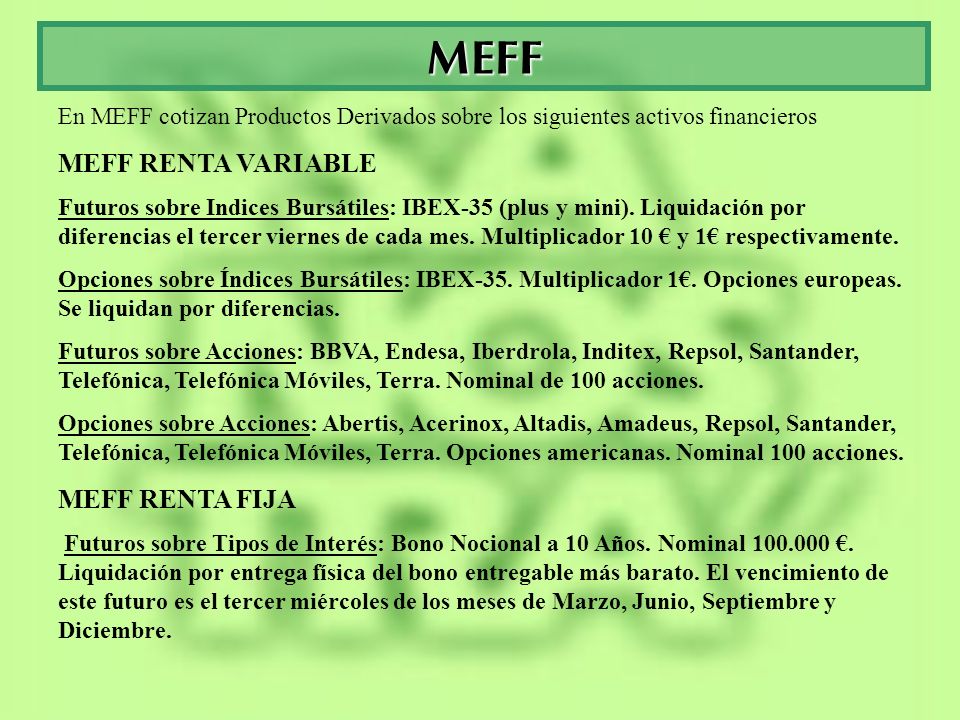 MEFF

En MEFF cotizan Productos Derivados sobre los siguientes activos financieros

MEFF RENTA VARIABLE

Futuros sobre Indices Bursátiles: IBEX-35 (plus y mini). Liquidación por diferencias el tercer viernes de cada mes. Multiplicador 10 € y 1€ respectivamente.

Opciones sobre Índices Bursátiles: IBEX-35. Multiplicador 1€. Opciones europeas. Se liquidan por diferencias.

Futuros sobre Acciones: BBVA, Endesa, Iberdrola, Inditex, Repsol, Santander, Telefónica, Telefónica Móviles, Terra. Nominal de 100 acciones.

Opciones sobre Acciones: Abertis, Acerinox, Altadis, Amadeus, Repsol, Santander, Telefónica, Telefónica Móviles, Terra. Opciones americanas. Nominal 100 acciones.

MEFF RENTA FIJA

Futuros sobre Tipos de Interés: Bono Nocional a 10 Años. Nominal 100.000 €. Liquidación por entrega física del bono entregable más barato. El vencimiento de este futuro es el tercer miércoles de los meses de Marzo, Junio, Septiembre y Diciembre.